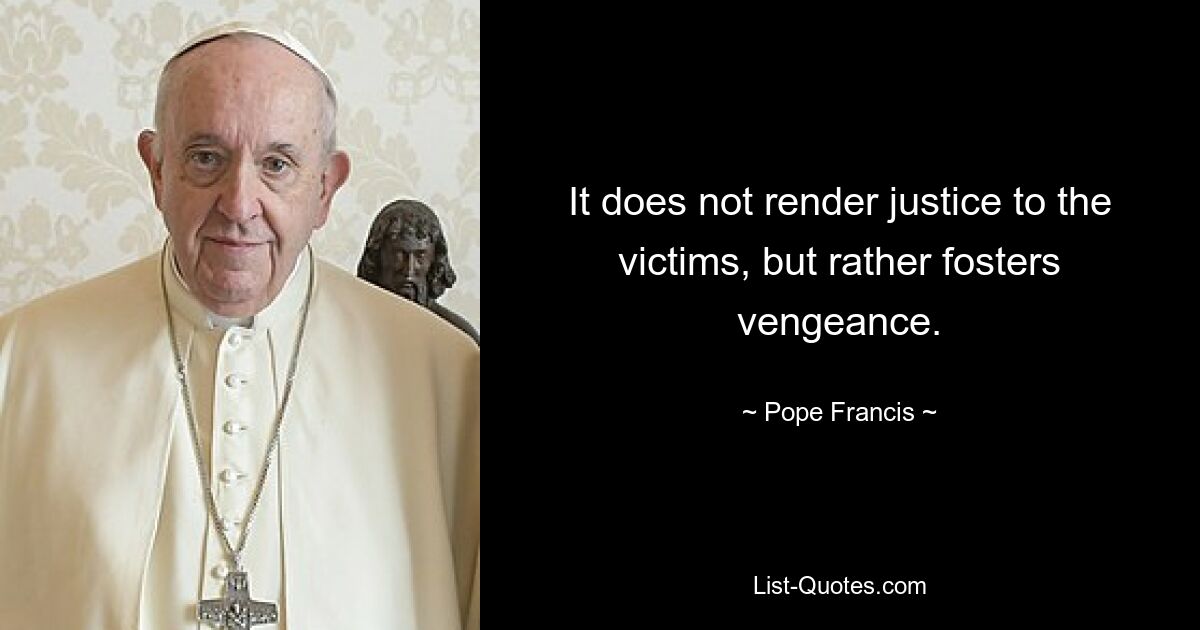 It does not render justice to the victims, but rather fosters vengeance.

~ Pope Francis ~

List-Quotes.com